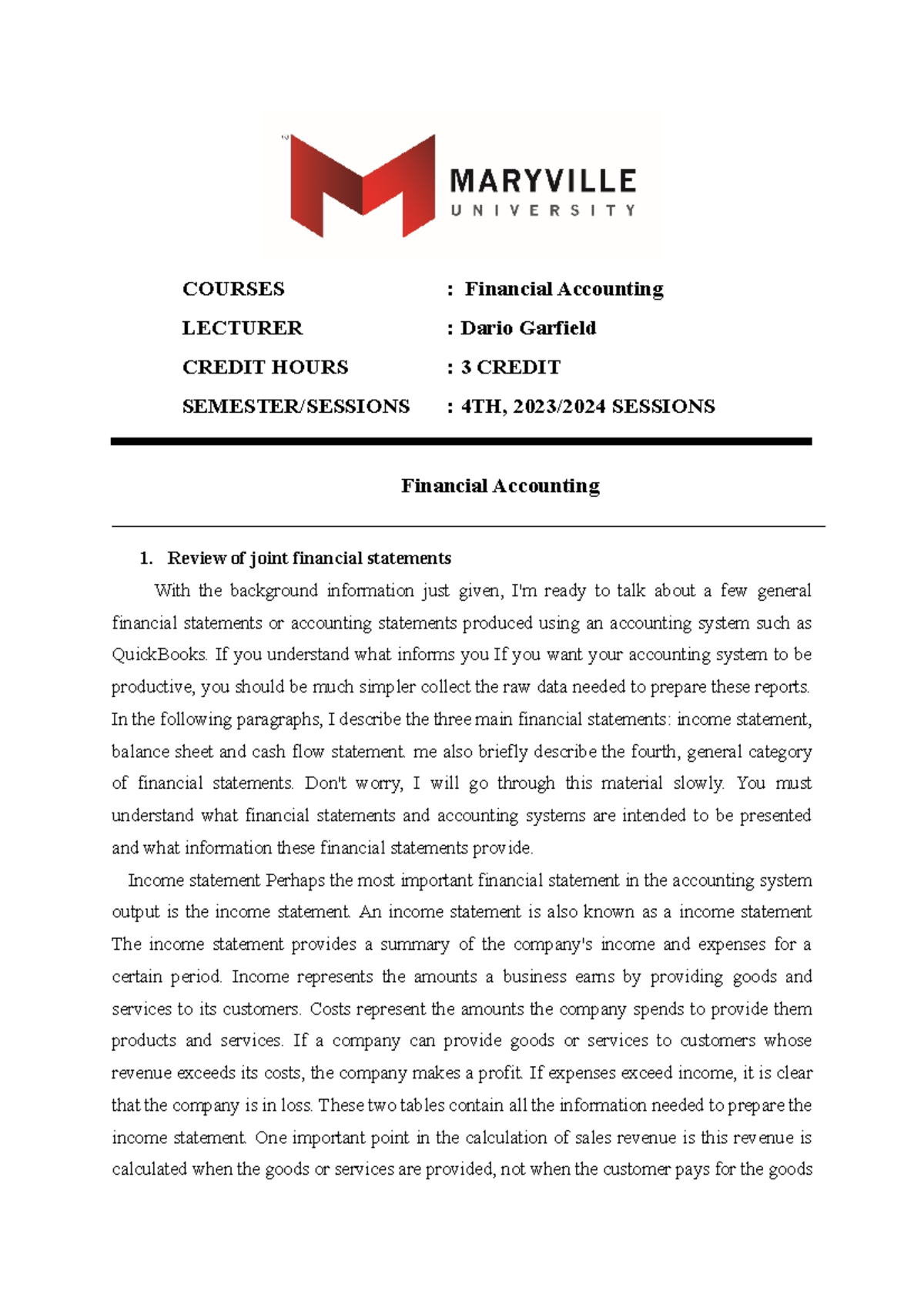 MARYVILLE
UNIVERSITY

COURSES : Financial Accounting
LECTURER : Dario Garfield
CREDIT HOURS : 3 CREDIT
SEMESTER/SESSIONS : 4TH, 2023/2024 SESSIONS

Financial Accounting

1. Review of joint financial statements

With the background information just given, I'm ready to talk about a few general financial statements or accounting statements produced using an accounting system such as QuickBooks. If you understand what informs you If you want your accounting system to be productive, you should be much simpler collect the raw data needed to prepare these reports. In the following paragraphs, I describe the three main financial statements: income statement, balance sheet and cash flow statement. me also briefly describe the fourth, general category of financial statements. Don't worry, I will go through this material slowly. You must understand what financial statements and accounting systems are intended to be presented and what information these financial statements provide.

Income statement Perhaps the most important financial statement in the accounting system output is the income statement. An income statement is also known as a income statement The income statement provides a summary of the company's income and expenses for a certain period. Income represents the amounts a business earns by providing goods and services to its customers. Costs represent the amounts the company spends to provide them products and services. If a company can provide goods or services to customers whose revenue exceeds its costs, the company makes a profit. If expenses exceed income, it is clear that the company is in loss. These two tables contain all the information needed to prepare the income statement. One important point in the calculation of sales revenue is this revenue is calculated when the goods or services are provided, not when the customer pays for the goods